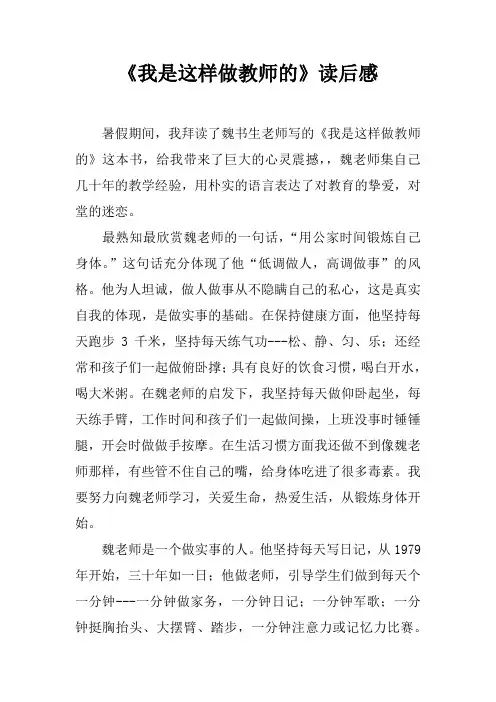 《我是这样做教师的》读后感

暑假期间，我拜读了魏书生老师写的《我是这样做教师的》这本书，给我带来了巨大的心灵震撼，，魏老师集自己几十年的教学经验，用朴实的语言表达了对教育的挚爱，对堂的迷恋。

最熟知最欣赏魏老师的一句话，“用公家时间锻炼自己身体。”这句话充分体现了他“低调做人，高调做事”的风格。他为人坦诚，做人做事从不隐瞒自己的私心，这是真实自我的体现，是做实事的基础。在保持健康方面，他坚持每天跑步 3 千米，坚持每天练气功---松、静、匀、乐；还经常和孩子们一起做俯卧撑；具有良好的饮食习惯，喝白开水，喝大米粥。在魏老师的启发下，我坚持每天做仰卧起坐，每天练手臂，工作时间和孩子们一起做间操，上班没事时锤锤腿，开会时做做手按摩。在生活习惯方面我还做不到像魏老师那样，有些管不住自己的嘴，给身体吃进了很多毒素。我要努力向魏老师学习，关爱生命，热爱生活，从锻炼身体开始。

魏老师是一个做实事的人。他坚持每天写日记，从 1979 年开始，三十年如一日；他做老师，引导学生们做到每天个一分钟---一分钟做家务，一分钟日记；一分钟军歌；一分钟挺胸抬头、大摆臂、踏步，一分钟注意力或记忆力比赛。